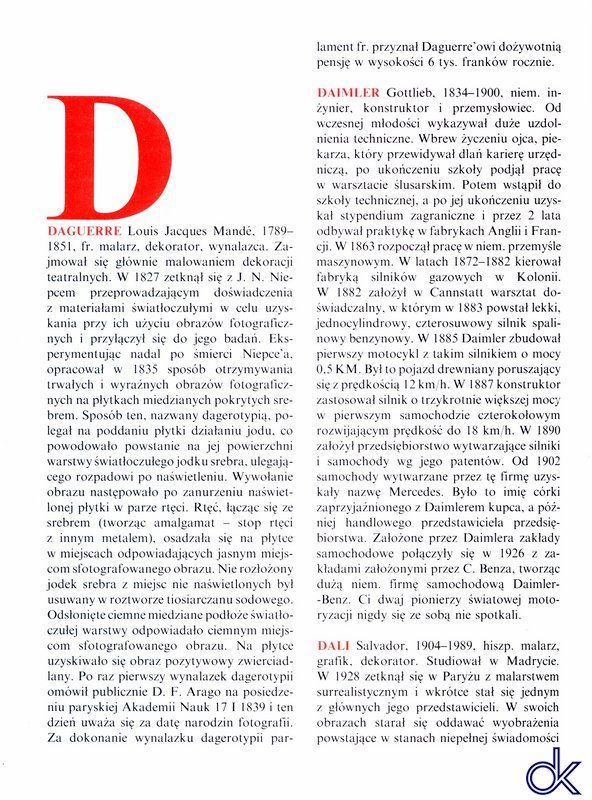 D

DAGUERRE Louis Jacques Mandé, 1789–1851, fr. malarz, dekorator, wynalazca. Zajmował się głównie malowaniem dekoracji teatralnych. W 1827 zetknął się z J. N. Niepcem przeprowadzającym doświadczenia z materiałami światłoczułymi w celu uzyskania przy ich użyciu obrazów fotograficznych i przyłączył się do jego badań. Eksperymentując nadal po śmierci Niepce'a, opracował w 1835 sposób otrzymywania trwałych i wyraźnych obrazów fotograficznych na płytkach miedzianych pokrytych srebrem. Sposób ten, nazwany dagerotypią, polegał na poddaniu płytki działaniu jodu, co powodowało powstanie na jej powierzchni warstwy światłoczułego jodku srebra, ulegającego rozpadowi po naświetleniu. Wywołanie obrazu następowało po zanurzeniu naświetlonej płytki w parze rtęci. Rtęć, łącząc się ze srebrem (tworząc amalgamat – stop rtęci z innym metalem), osadzała się na płytce w miejscach odpowiadających jasnym miejscom sfotografowanego obrazu. Nie rozłożony jodek srebra z miejsc nie naświetlonych był usuwany w roztworze tiosiarczanu sodowego. Odsłonięte ciemne miedziane podłoże światłoczułej warstwy odpowiadało ciemnym miejscom sfotografowanego obrazu. Na płytce uzyskiwało się obraz pozytywowy zwierciadlany. Po raz pierwszy wynalazek dagerotypii omówił publicznie D. F. Arago na posiedzeniu paryskiej Akademii Nauk 17 I 1839 i ten dzień uważa się za datę narodzin fotografii. Za dokonanie wynalazku dagerotypii parlament fr. przyznał Daguerre'owi dożywotnią pensję w wysokości 6 tys. franków rocznie.

DAIMLER Gottlieb, 1834–1900, niem. inżynier, konstruktor i przemysłowiec. Od wczesnej młodości wykazywał duże uzdolnienia techniczne. Wbrew życzeniu ojca, piekarza, który przewidywał dlań karierę urzędniczą, po ukończeniu szkoły podjął pracę w warsztacie ślusarskim. Potem wstąpił do szkoły technicznej, a po jej ukończeniu uzyskał stypendium zagraniczne i przez 2 lata odbywał praktykę w fabrykach Anglii i Francji. W 1863 rozpoczął pracę w niem. przemyśle maszynowym. W latach 1872–1882 kierował fabryką silników gazowych w Kolonii. W 1882 założył w Cannstatt warsztat doświadczalny, w którym w 1883 powstał lekki, jednocylindrowy, czterosuwowy silnik spalinowy benzynowy. W 1885 Daimler zbudował pierwszy motocykl z takim silnikiem o mocy 0,5 KM. Był to pojazd drewniany poruszający się z prędkością 12 km/h. W 1887 konstruktor zastosował silnik o trzykrotnie większej mocy w pierwszym samochodzie czterokołowym rozwijającym prędkość do 18 km/h. W 1890 założył przedsiębiorstwo wytwarzające silniki i samochody wg jego patentów. Od 1902 samochody wytwarzane przez tę firmę uzyskały nazwę Mercedes. Było to imię córki zaprzyjaźnionego z Daimlerem kupca, a później handlowego przedstawiciela przedsiębiorstwa. Założone przez Daimlera zakłady samochodowe połączyły się w 1926 z zakładami założonymi przez C. Benza, tworząc dużą niem. firmę samochodową Daimler-Benz. Ci dwaj pionierzy światowej motoryzacji nigdy się ze sobą nie spotkali.

DALI Salvador, 1904–1989, hiszp. malarz, grafik, dekorator. Studiował w Madrycie. W 1928 zetknął się w Paryżu z malarstwem surrealistycznym i wkrótce stał się jednym z głównych jego przedstawicieli. W swoich obrazach starał się oddawać wyobrażenia powstające w stanach niepełnej świadomości

dk